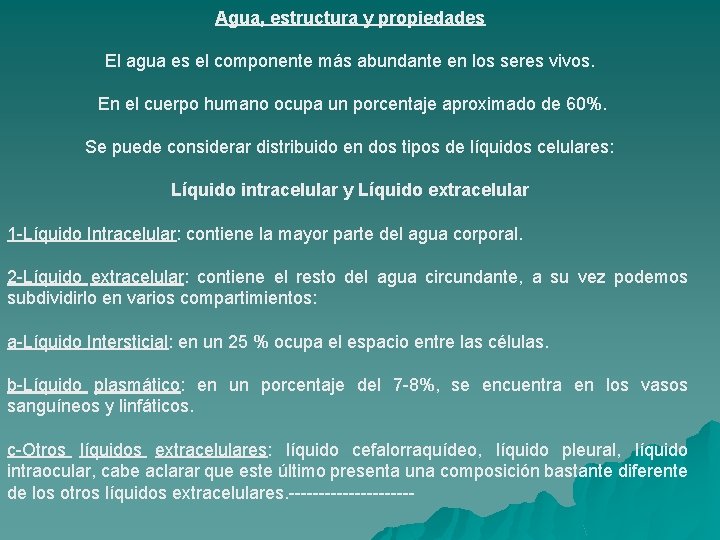 Agua, estructura y propiedades

El agua es el componente más abundante en los seres vivos.

En el cuerpo humano ocupa un porcentaje aproximado de 60%.

Se puede considerar distribuido en dos tipos de líquidos celulares:

Líquido intracelular y Líquido extracelular

1-Líquido Intracelular: contiene la mayor parte del agua corporal.

2-Líquido extracelular: contiene el resto del agua circundante, a su vez podemos subdividirlo en varios compartimientos:

a-Líquido Intersticial: en un 25 % ocupa el espacio entre las células.

b-Líquido plasmático: en un porcentaje del 7-8%, se encuentra en los vasos sanguíneos y linfáticos.

c-Otros líquidos extracelulares: líquido cefalorraquídeo, líquido pleural, líquido intraocular, cabe aclarar que este último presenta una composición bastante diferente de los otros líquidos extracelulares.---------------------